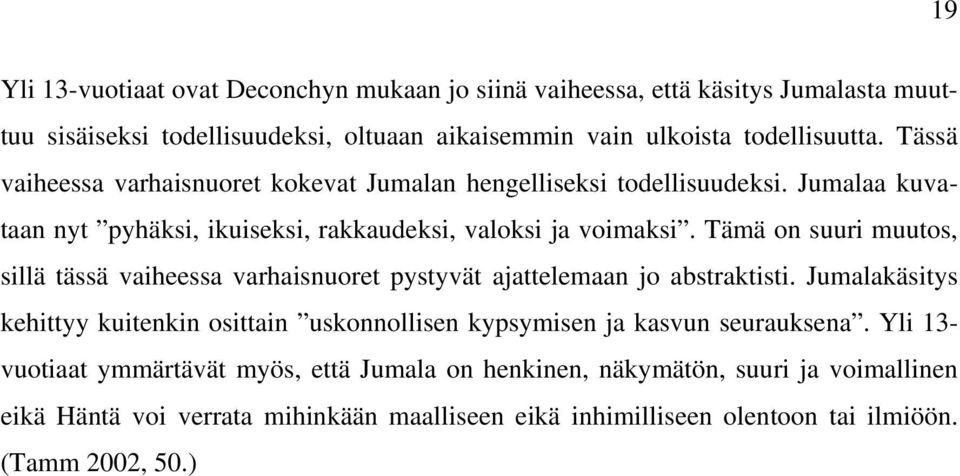 19

Yli 13-vuotiaat ovat Deconchyn mukaan jo siinä vaiheessa, että käsitys Jumalasta muuttuu sisäiseksi todellisuudeksi, oltuaan aikaisemmin vain ulkoista todellisuutta. Tässä vaiheessa varhaisnuoret kokevat Jumalan hengelliseksi todellisuudeksi. Jumalaa kuvataan nyt ”pyhäksi, ikuiseksi, rakkaudeksi, valoksi ja voimaksi”. Tämä on suuri muutos, sillä tässä vaiheessa varhaisnuoret pystyvät ajattelemaan jo abstraktisti. Jumalakäsitys kehittyy kuitenkin osittain ”uskonnollisen kypsymisen ja kasvun seurauksena”. Yli 13-vuotiaat ymmärtävät myös, että Jumala on henkinen, näkymätön, suuri ja voimallinen eikä Häntä voi verrata mihinkään maalliseen eikä inhimilliseen olentoon tai ilmiöön. (Tamm 2002, 50.)